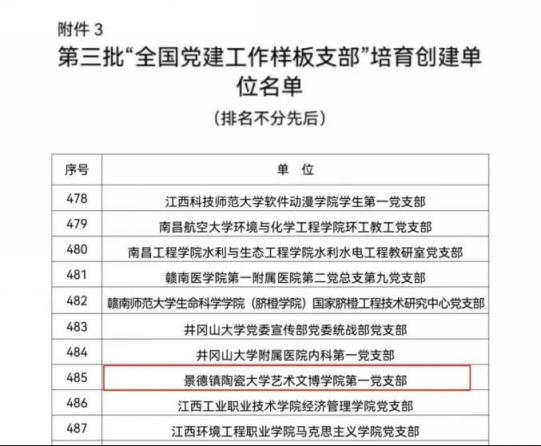 附件 3

第三批“全国党建工作样板支部”培育创建单位名单

（排名不分先后）

| 序号 | 单 位 |
|---|---|
| 478 | 江西科技师范大学软件动漫学院学生第一党支部 |
| 479 | 南昌航空大学环境与化学工程学院环工教工党支部 |
| 480 | 南昌工程学院水利与生态工程学院水利水电工程教研室党支部 |
| 481 | 赣南医学院第一附属医院第二党总支第九党支部 |
| 482 | 赣南师范大学生命科学学院（脐橙学院）国家脐橙工程技术研究中心党支部 |
| 483 | 井冈山大学党委宣传部党委统战部党支部 |
| 484 | 井冈山大学附属医院内科第一党支部 |
| 485 | 景德镇陶瓷大学艺术文博学院第一党支部 |
| 486 | 江西工业职业技术学院经济管理学院党支部 |
| 487 | 江西环境工程职业学院马克思主义学院党支部 |